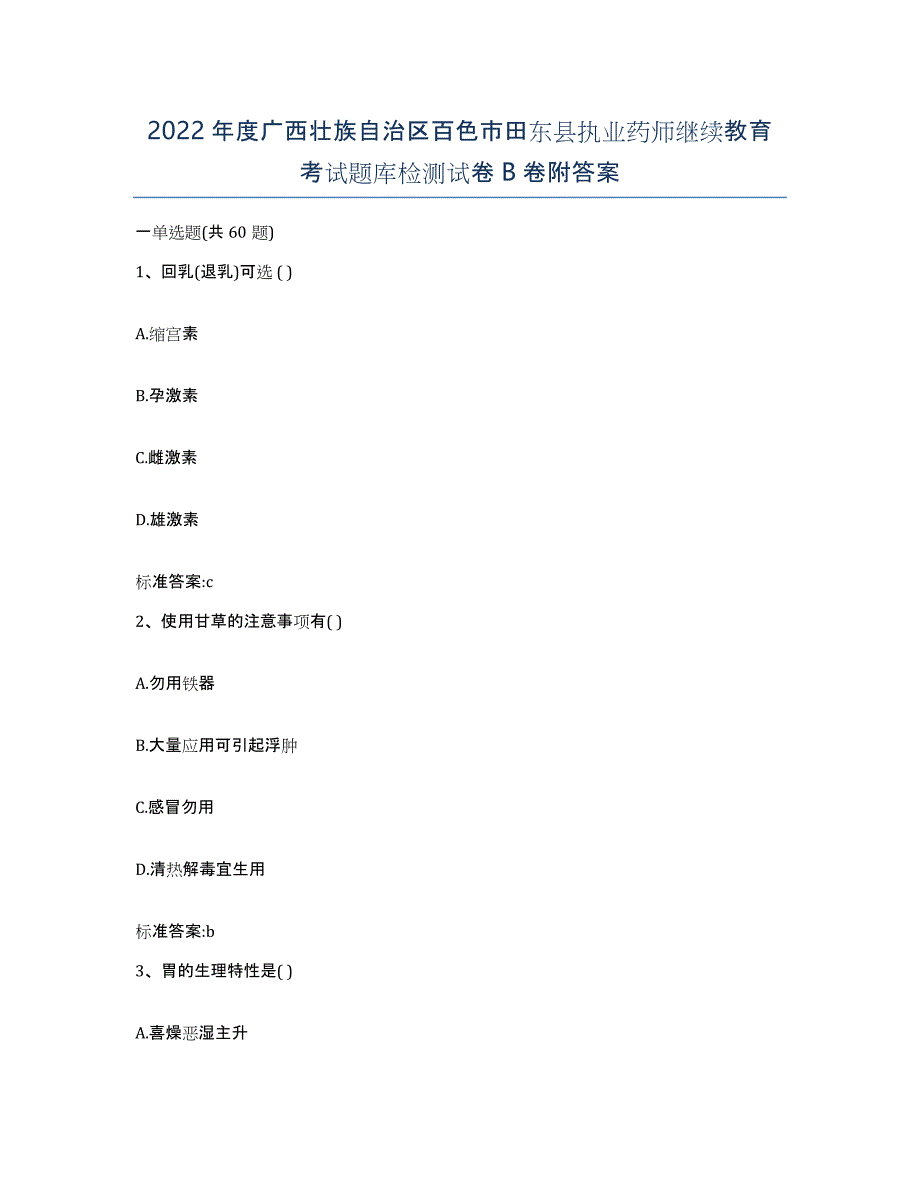 2022年度广西壮族自治区百色市田东县执业药师继续教育考试题库检测试卷B卷附答案

一单选题(共60题)

1、回乳(退乳)可选( )

A.缩宫素

B.孕激素

C.雌激素

D.雄激素

标准答案:c

2、使用甘草的注意事项有( )

A.勿用铁器

B.大量应用可引起浮肿

C.感冒勿用

D.清热解毒宜生用

标准答案:b

3、胃的生理特性是( )

A.喜燥恶湿主升